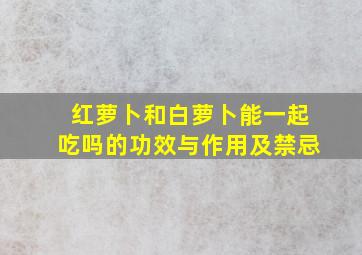 红萝卜和白萝卜能一起吃吗的功效与作用及禁忌